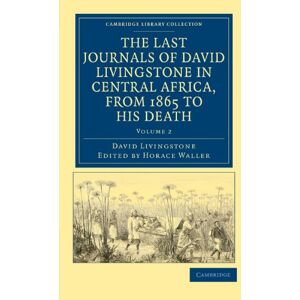 CAMBRIDGE LIBRARY COLLECTION

THE LAST JOURNALS OF DAVID LIVINGSTONE IN CENTRAL AFRICA, FROM 1865 TO HIS DEATH

VOLUME 2

DAVID LIVINGSTONE
EDITED BY HORACE WALLER

CAMBRIDGE